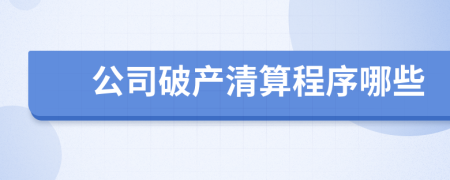 公司破产清算程序哪些